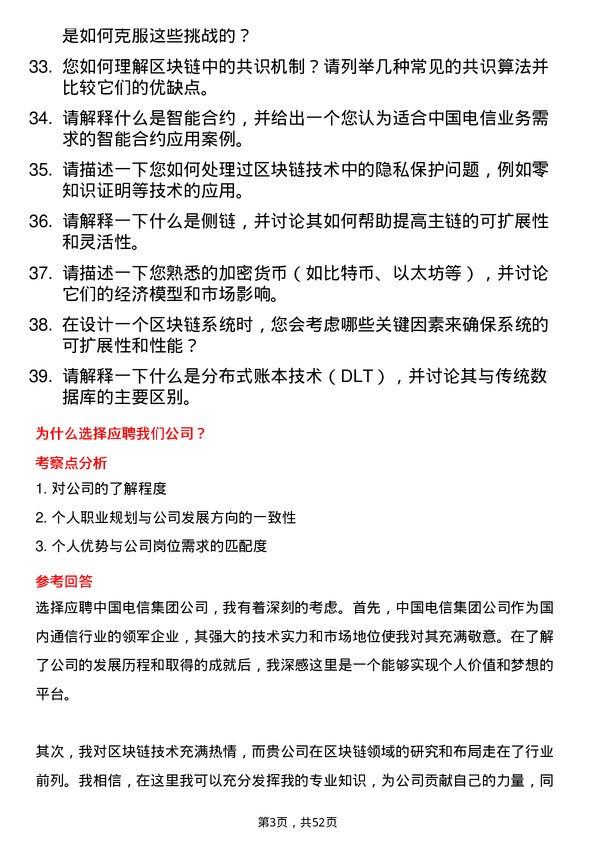 是如何克服这些挑战的？

33. 您如何理解区块链中的共识机制？请列举几种常见的共识算法并比较它们的优缺点。

34. 请解释什么是智能合约，并给出一个您认为适合中国电信业务需求的智能合约应用案例。

35. 请描述一下您如何处理过区块链技术中的隐私保护问题，例如零知识证明等技术的应用。

36. 请解释一下什么是侧链，并讨论其如何帮助提高主链的可扩展性和灵活性。

37. 请描述一下您熟悉的加密货币（如比特币、以太坊等），并讨论它们的经济模型和市场影响。

38. 在设计一个区块链系统时，您会考虑哪些关键因素来确保系统的可扩展性和性能？

39. 请解释一下什么是分布式账本技术（DLT），并讨论其与传统数据库的主要区别。

为什么选择应聘我们公司？

考察点分析

1. 对公司的了解程度

2. 个人职业规划与公司发展方向的一致性

3. 个人优势与公司岗位需求的匹配度

参考回答

选择应聘中国电信集团公司，我有着深刻的考虑。首先，中国电信集团公司作为国内通信行业的领军企业，其强大的技术实力和市场地位使我对其充满敬意。在了解了公司的发展历程和取得的成就后，我深感这里是一个能够实现个人价值和梦想的平台。

其次，我对区块链技术充满热情，而贵公司在区块链领域的研究和布局走在了行业前列。我相信，在这里我可以充分发挥我的专业知识，为公司贡献自己的力量，同

第3页，共52页